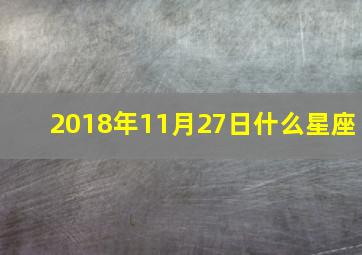 2018年11月27日什么星座